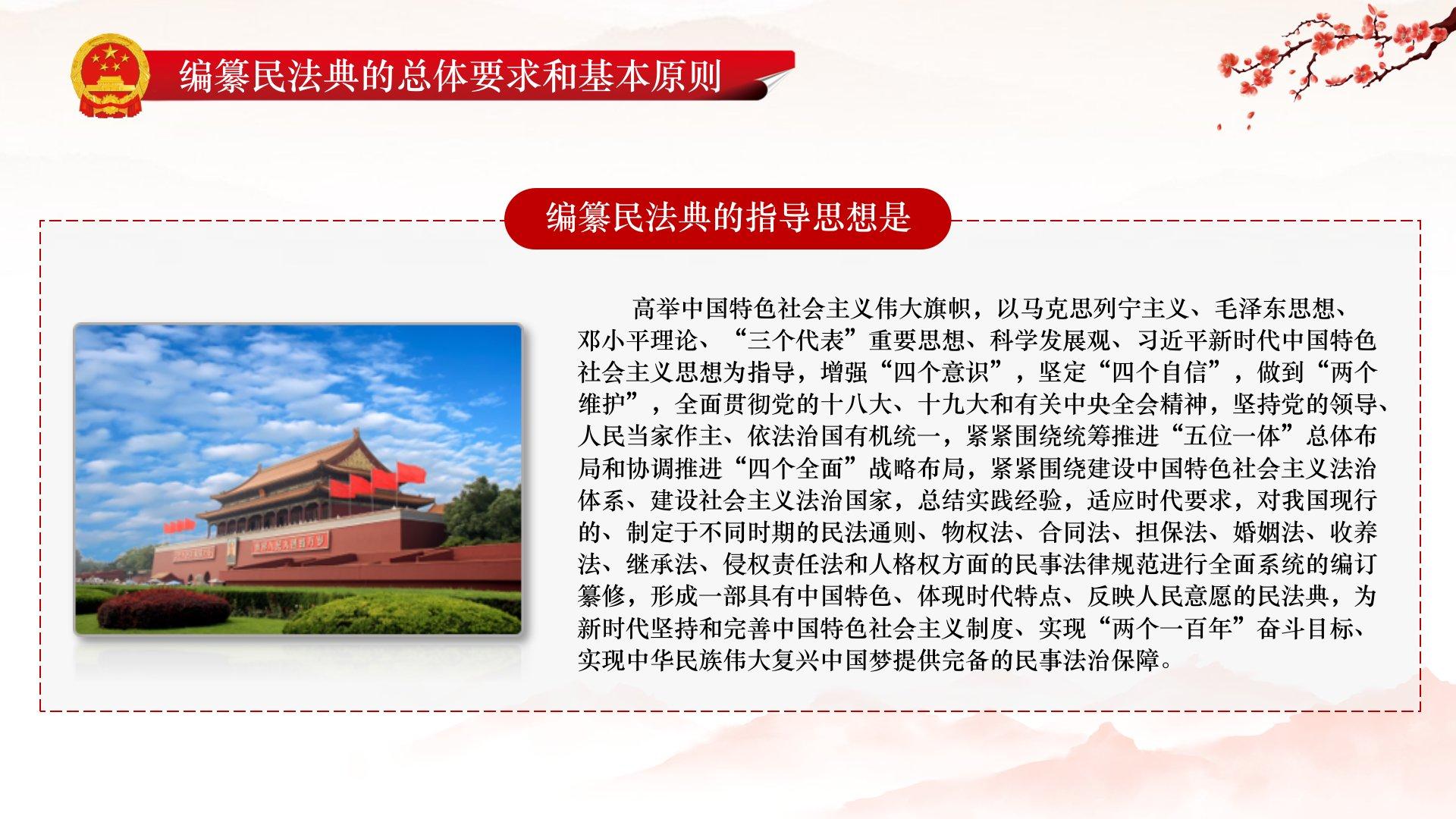 编纂民法典的总体要求和基本原则

编纂民法典的指导思想是

高举中国特色社会主义伟大旗帜，以马克思列宁主义、毛泽东思想、邓小平理论、“三个代表”重要思想、科学发展观、习近平新时代中国特色社会主义思想为指导，增强“四个意识”，坚定“四个自信”，做到“两个维护”，全面贯彻党的十八大、十九大和有关中央全会精神，坚持党的领导、人民当家作主、依法治国有机统一，紧紧围绕统筹推进“五位一体”总体布局和协调推进“四个全面”战略布局，紧紧围绕建设中国特色社会主义法治体系、建设社会主义法治国家，总结实践经验，适应时代要求，对我国现行的、制定于不同时期的民法通则、物权法、合同法、担保法、婚姻法、收养法、继承法、侵权责任法和人格权方面的民事法律规范进行全面系统的编订纂修，形成一部具有中国特色、体现时代特点、反映人民意愿的民法典，为新时代坚持和完善中国特色社会主义制度、实现“两个一百年”奋斗目标、实现中华民族伟大复兴中国梦提供完备的民事法治保障。